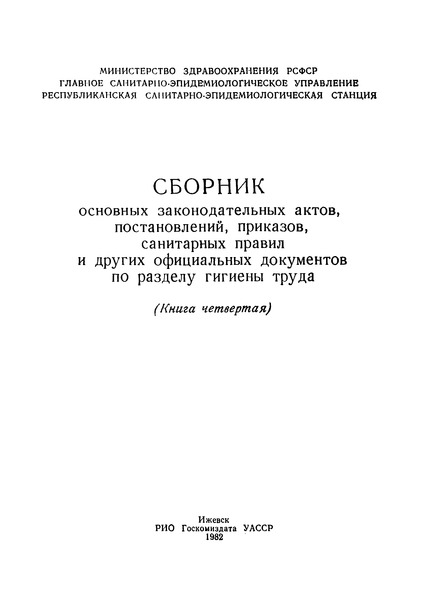 МИНИСТЕРСТВО ЗДРАВООХРАНЕНИЯ РСФСР
ГЛАВНОЕ САНИТАРНО-ЭПИДЕМИОЛОГИЧЕСКОЕ УПРАВЛЕНИЕ
РЕСПУБЛИКАНСКАЯ САНИТАРНО-ЭПИДЕМИОЛОГИЧЕСКАЯ СТАНЦИЯ

СБОРНИК
основных законодательных актов, постановлений, приказов, санитарных правил и других официальных документов по разделу гигиены труда

(Книга четвертая)

Ижевск
РИО Госкомиздата УАССР
1982